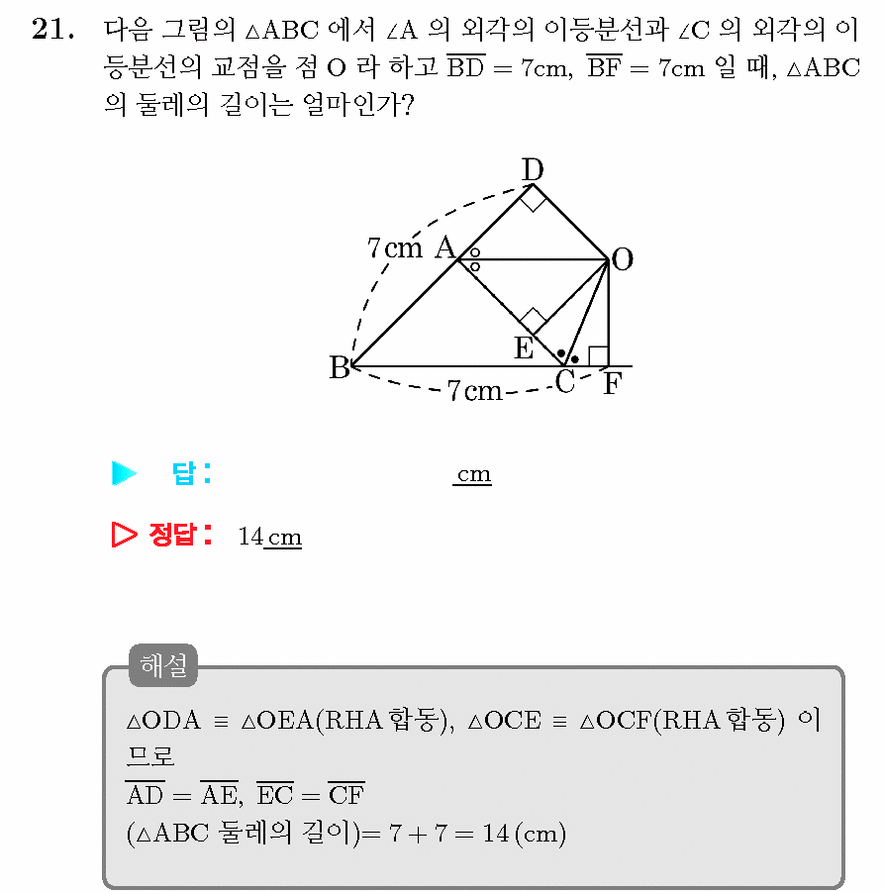 21. 다음 그림의 $\triangle ABC$ 에서 $\angle A$ 의 외각의 이등분선과 $\angle C$ 의 외각의 이등분선의 교점을 점 O 라 하고 $\overline{BD} = 7cm$, $\overline{BF} = 7cm$ 일 때, $\triangle ABC$ 의 둘레의 길이는 얼마인가?

D
7cm A
O
E
B
7cm
C
F

▶ 답: ____ cm

▷ 정답: 14 cm

해설

$\triangle ODA \equiv \triangle OEA$(RHA 합동), $\triangle OCE \equiv \triangle OCF$(RHA 합동) 이므로

$\overline{AD} = \overline{AE}$, $\overline{EC} = \overline{CF}$

($\triangle ABC$ 둘레의 길이)$= 7 + 7 = 14$ (cm)